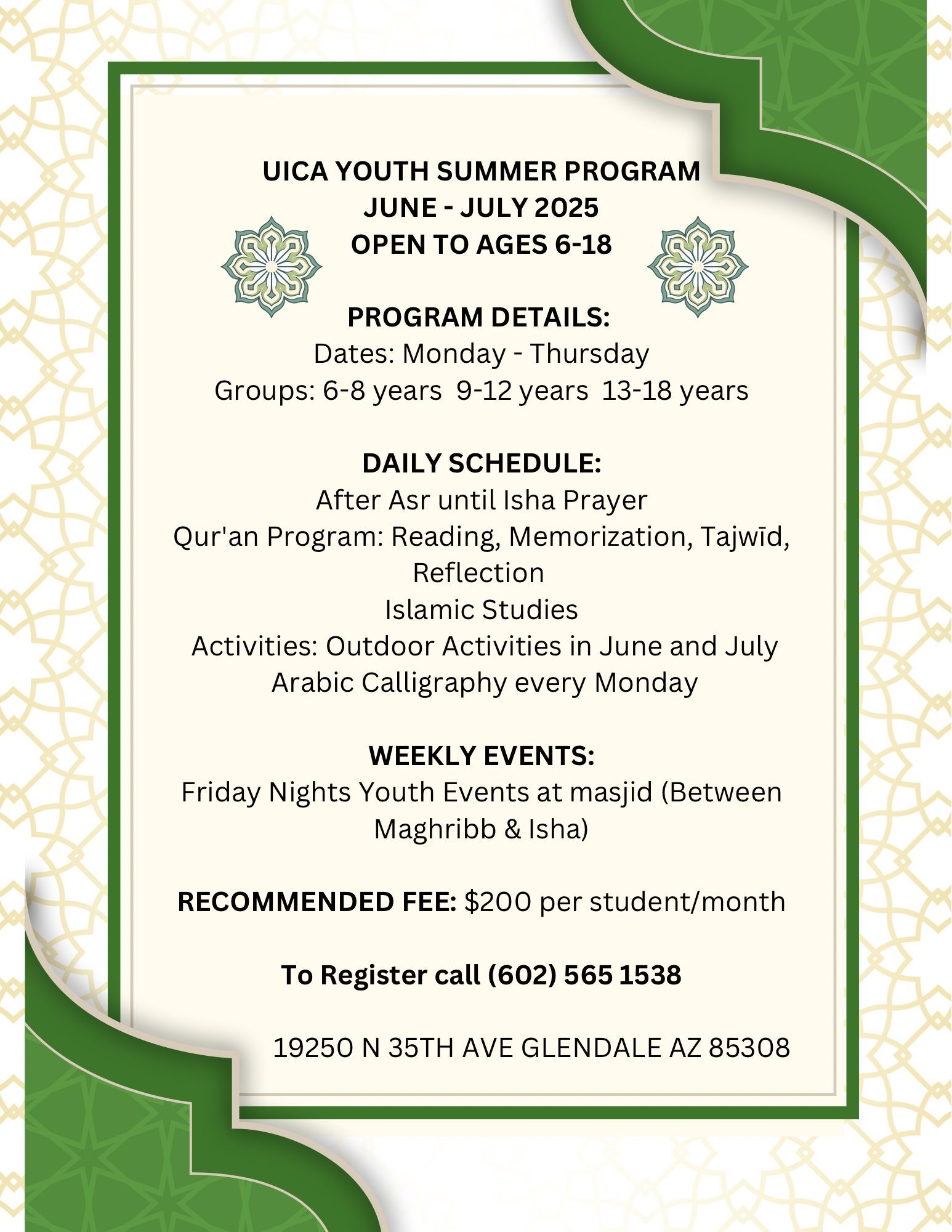 UICA YOUTH SUMMER PROGRAM
JUNE - JULY 2025
OPEN TO AGES 6-18

PROGRAM DETAILS:
Dates: Monday - Thursday
Groups: 6-8 years 9-12 years 13-18 years

DAILY SCHEDULE:
After Asr until Isha Prayer
Qur'an Program: Reading, Memorization, Tajwīd, Reflection
Islamic Studies
Activities: Outdoor Activities in June and July
Arabic Calligraphy every Monday

WEEKLY EVENTS:
Friday Nights Youth Events at masjid (Between Maghribb & Isha)

RECOMMENDED FEE: $200 per student/month

To Register call (602) 565 1538

19250 N 35TH AVE GLENDALE AZ 85308